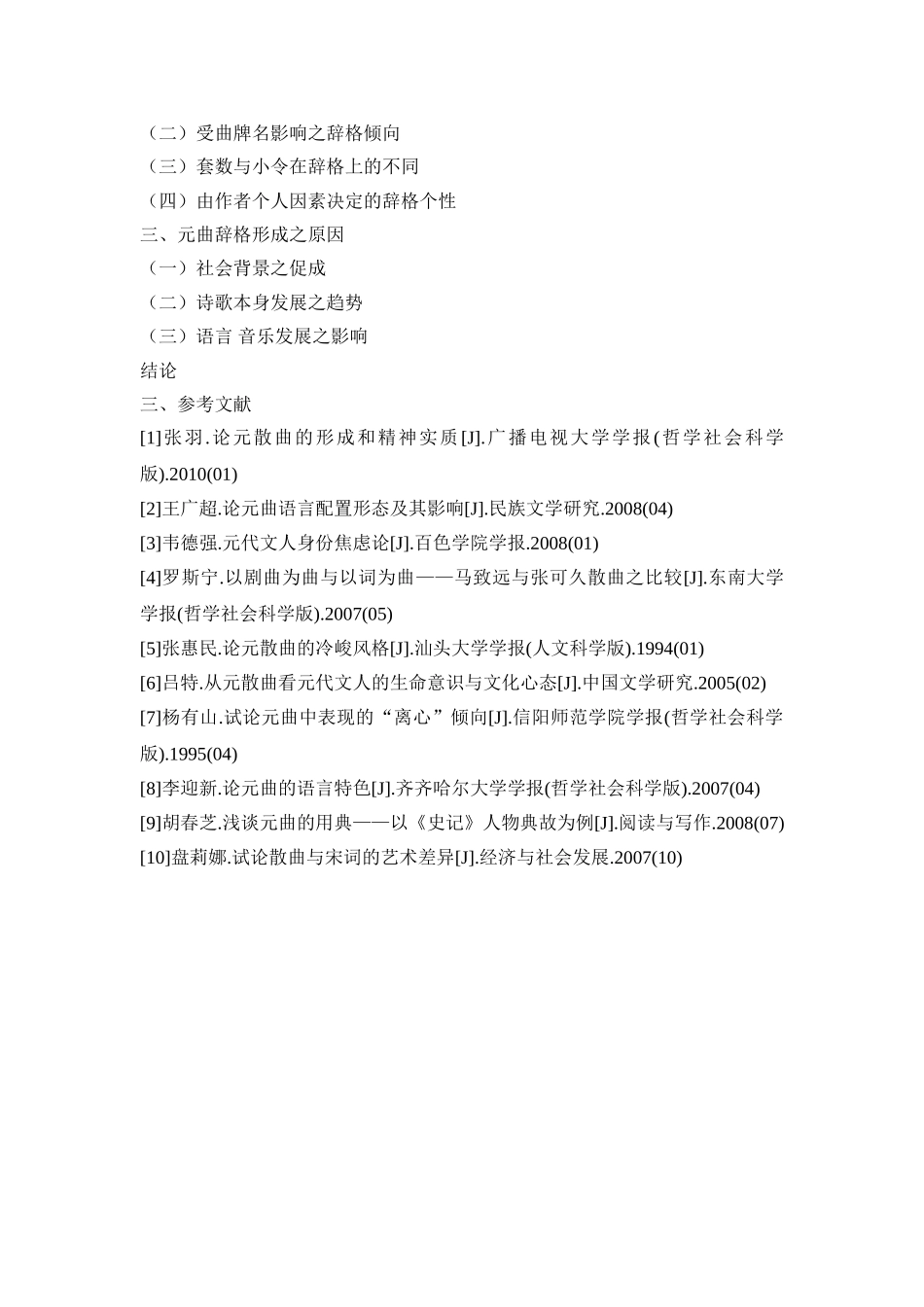 （二）受曲牌名影响之辞格倾向
（三）套数与小令在辞格上的不同
（四）由作者个人因素决定的辞格个性
三、元曲辞格形成之原因
（一）社会背景之促成
（二）诗歌本身发展之趋势
（三）语言 音乐发展之影响
结论
三、参考文献
[1]张羽.论元散曲的形成和精神实质[J].广播电视大学学报(哲学社会科学版).2010(01)
[2]王广超.论元曲语言配置形态及其影响[J].民族文学研究.2008(04)
[3]韦德强.元代文人身份焦虑论[J].百色学院学报.2008(01)
[4]罗斯宁.以剧曲为曲与以词为曲——马致远与张可久散曲之比较[J].东南大学学报(哲学社会科学版).2007(05)
[5]张惠民.论元散曲的冷峻风格[J].汕头大学学报(人文科学版).1994(01)
[6]吕特.从元散曲看元代文人的生命意识与文化心态[J].中国文学研究.2005(02)
[7]杨有山.试论元曲中表现的“离心”倾向[J].信阳师范学院学报(哲学社会科学版).1995(04)
[8]李迎新.论元曲的语言特色[J].齐齐哈尔大学学报(哲学社会科学版).2007(04)
[9]胡春芝.浅谈元曲的用典——以《史记》人物典故为例[J].阅读与写作.2008(07)
[10]盘莉娜.试论散曲与宋词的艺术差异[J].经济与社会发展.2007(10)